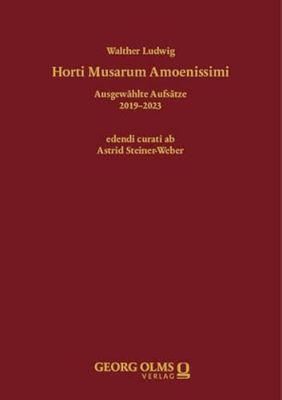 Walther Ludwig

Horti Musarum Amoenissimi

Ausgewählte Aufsätze
2019–2023

edendi curati ab
Astrid Steiner-Weber

GEORG OLMS
VERLAG